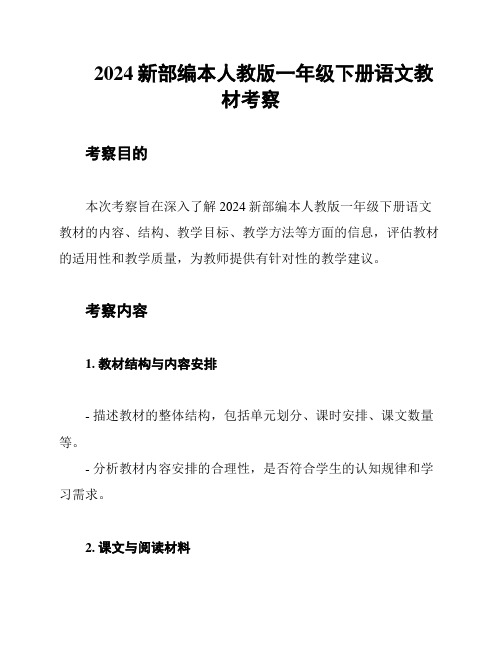 2024 新部编本人教版一年级下册语文教材考察

考察目的

本次考察旨在深入了解 2024 新部编本人教版一年级下册语文教材的内容、结构、教学目标、教学方法等方面的信息，评估教材的适用性和教学质量，为教师提供有针对性的教学建议。

考察内容

1. 教材结构与内容安排

- 描述教材的整体结构，包括单元划分、课时安排、课文数量等。
- 分析教材内容安排的合理性，是否符合学生的认知规律和学习需求。

2. 课文与阅读材料